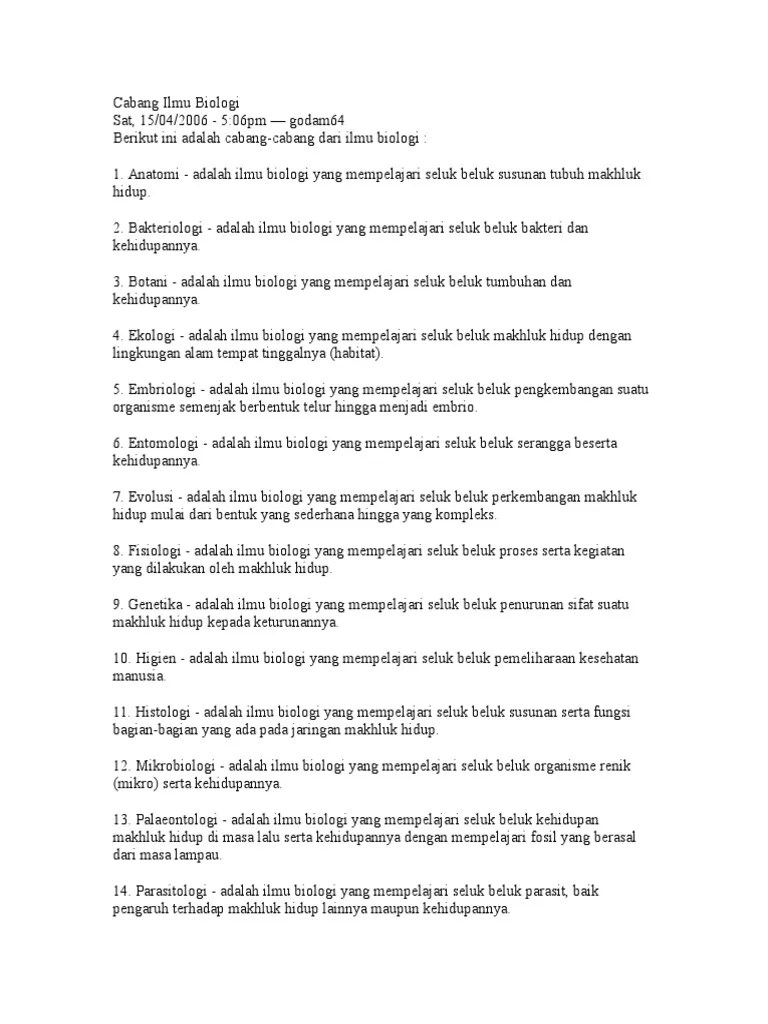 Cabang Ilmu Biologi
Sat, 15/04/2006 - 5:06pm — godam64
Berikut ini adalah cabang-cabang dari ilmu biologi :

1. Anatomi - adalah ilmu biologi yang mempelajari seluk beluk susunan tubuh makhluk hidup.

2. Bakteriologi - adalah ilmu biologi yang mempelajari seluk beluk bakteri dan kehidupannya.

3. Botani - adalah ilmu biologi yang mempelajari seluk beluk tumbuhan dan kehidupannya.

4. Ekologi - adalah ilmu biologi yang mempelajari seluk beluk makhluk hidup dengan lingkungan alam tempat tinggalnya (habitat).

5. Embriologi - adalah ilmu biologi yang mempelajari seluk beluk pengkembangan suatu organisme semenjak berbentuk telur hingga menjadi embrio.

6. Entomologi - adalah ilmu biologi yang mempelajari seluk beluk serangga beserta kehidupannya.

7. Evolusi - adalah ilmu biologi yang mempelajari seluk beluk perkembangan makhluk hidup mulai dari bentuk yang sederhana hingga yang kompleks.

8. Fisiologi - adalah ilmu biologi yang mempelajari seluk beluk proses serta kegiatan yang dilakukan oleh makhluk hidup.

9. Genetika - adalah ilmu biologi yang mempelajari seluk beluk penurunan sifat suatu makhluk hidup kepada keturunannya.

10. Higien - adalah ilmu biologi yang mempelajari seluk beluk pemeliharaan kesehatan manusia.

11. Histologi - adalah ilmu biologi yang mempelajari seluk beluk susunan serta fungsi bagian-bagian yang ada pada jaringan makhluk hidup.

12. Mikrobiologi - adalah ilmu biologi yang mempelajari seluk beluk organisme renik (mikro) serta kehidupannya.

13. Palaeontologi - adalah ilmu biologi yang mempelajari seluk beluk kehidupan makhluk hidup di masa lalu serta kehidupannya dengan mempelajari fosil yang berasal dari masa lampau.

14. Parasitologi - adalah ilmu biologi yang mempelajari seluk beluk parasit, baik pengaruh terhadap makhluk hidup lainnya maupun kehidupannya.